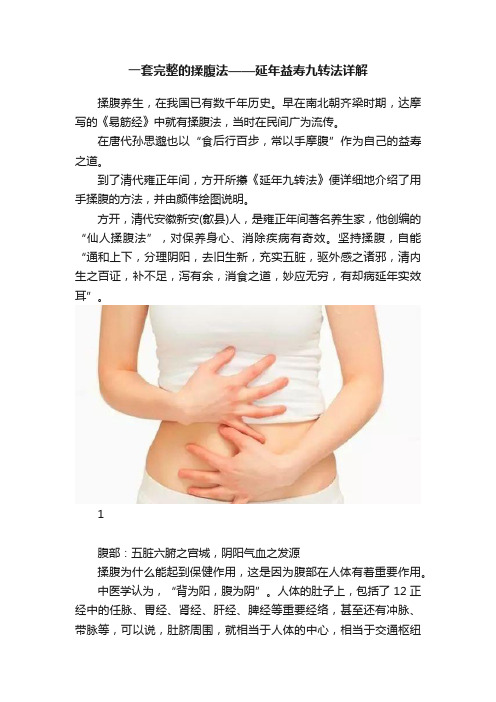 一套完整的揉腹法——延年益寿九转法详解

揉腹养生，在我国已有数千年历史。早在南北朝齐梁时期，达摩写的《易筋经》中就有揉腹法，当时在民间广为流传。

在唐代孙思邈也以“食后行百步，常以手摩腹”作为自己的益寿之道。

到了清代雍正年间，方开所撰《延年九转法》便详细地介绍了用手揉腹的方法，并由颜伟绘图说明。

方开，清代安徽新安(歙县)人，是雍正年间著名养生家，他创编的“仙人揉腹法”，对保养身心、消除疾病有奇效。坚持揉腹，自能“通和上下，分理阴阳，去旧生新，充实五脏，驱外感之诸邪，清内生之百证，补不足，泻有余，消食之道，妙应无穷，有却病延年实效耳”。

1

腹部：五脏六腑之宫城，阴阳气血之发源

揉腹为什么能起到保健作用，这是因为腹部在人体有着重要作用。

中医学认为，“背为阳，腹为阴”。人体的肚子上，包括了12正经中的任脉、胃经、肾经、肝经、脾经等重要经络，甚至还有冲脉、带脉等，可以说，肚脐周围，就相当于人体的中心，相当于交通枢纽